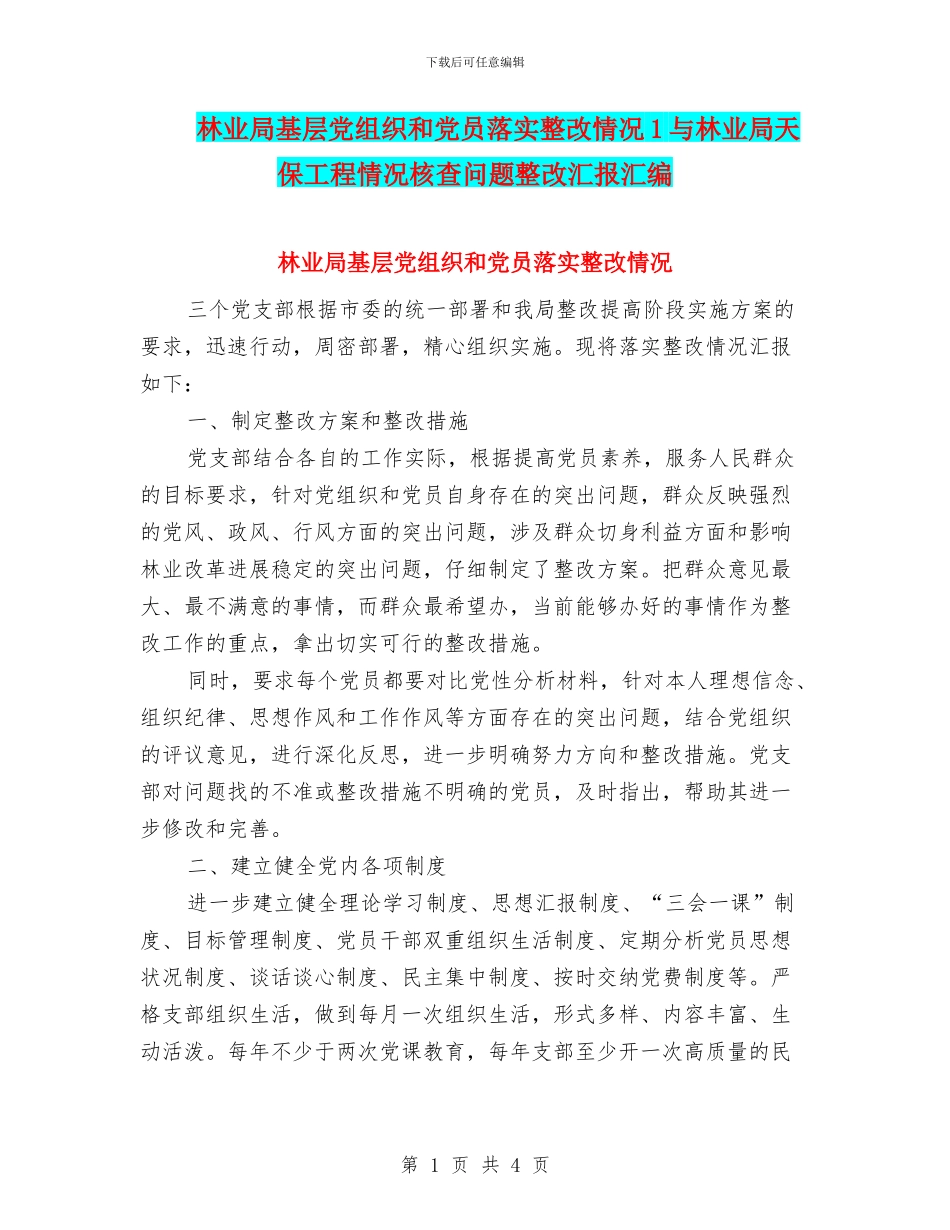 下载后可任意编辑

林业局基层党组织和党员落实整改情况 1 与林业局天保工程情况核查问题整改汇报汇编

林业局基层党组织和党员落实整改情况

三个党支部根据市委的统一部署和我局整改提高阶段实施方案的要求，迅速行动，周密部署，精心组织实施。现将落实整改情况汇报如下：

一、制定整改方案和整改措施

党支部结合各自的工作实际，根据提高党员素养，服务人民群众的目标要求，针对党组织和党员自身存在的突出问题，群众反映强烈的党风、政风、行风方面的突出问题，涉及群众切身利益方面和影响林业改革进展稳定的突出问题，仔细制定了整改方案。把群众意见最大、最不满意的事情，而群众最希望办，当前能够办好的事情作为整改工作的重点，拿出切实可行的整改措施。

同时，要求每个党员都要对比党性分析材料，针对本人理想信念、组织纪律、思想作风和工作作风等方面存在的突出问题，结合党组织的评议意见，进行深化反思，进一步明确努力方向和整改措施。党支部对问题找的不准或整改措施不明确的党员，及时指出，帮助其进一步修改和完善。

二、建立健全党内各项制度

进一步建立健全理论学习制度、思想汇报制度、“三会一课”制度、目标管理制度、党员干部双重组织生活制度、定期分析党员思想状况制度、谈话谈心制度、民主集中制度、按时交纳党费制度等。严格支部组织生活，做到每月一次组织生活，形式多样、内容丰富、生动活泼。每年不少于两次党课教育，每年支部至少开一次高质量的民

第 1 页 共 4 页